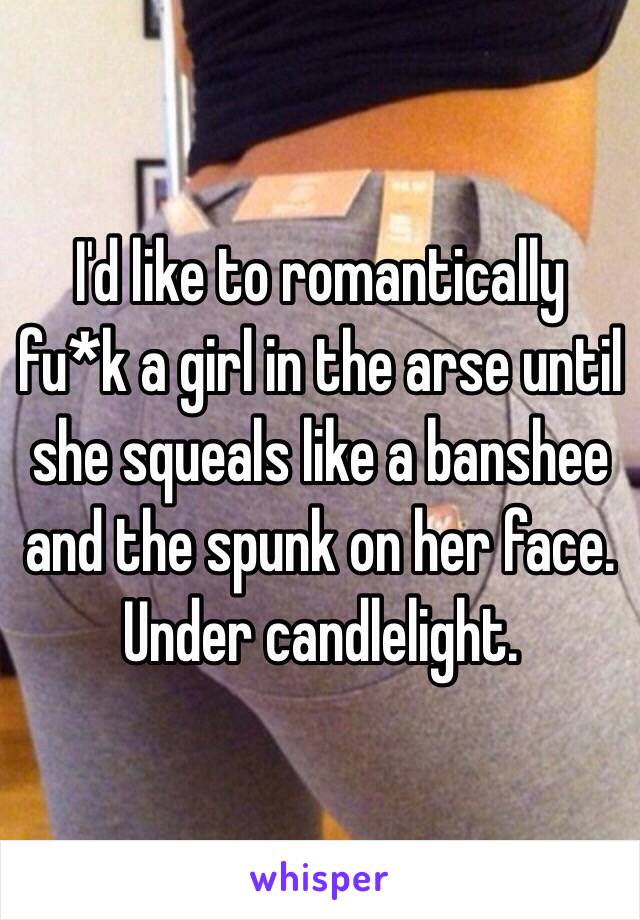 I'd like to romantically fu*k a girl in the arse until she squeals like a banshee and the spunk on her face. Under candlelight.

whisper